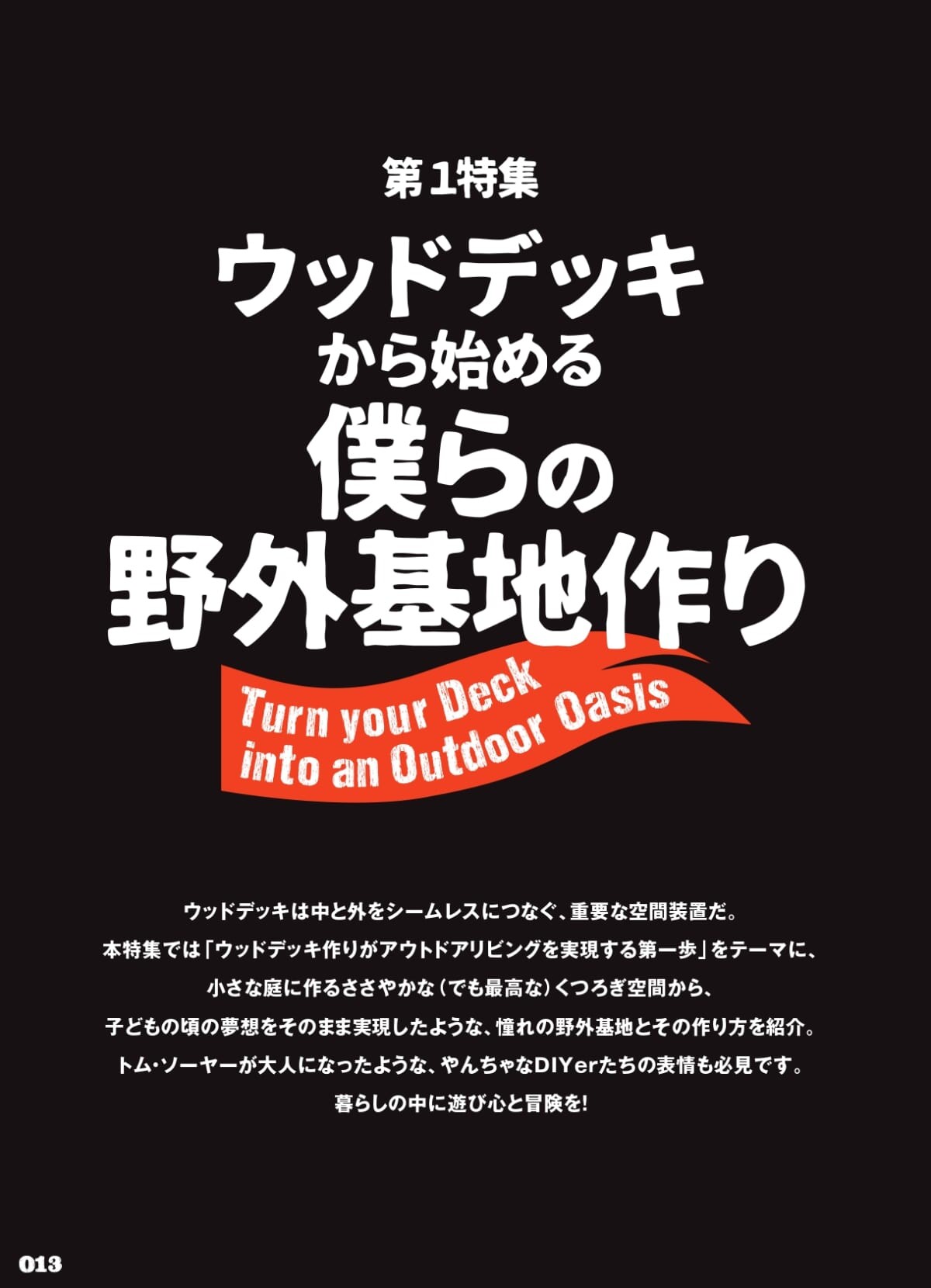 第1特集

ウッドデッキ
から始める
僕らの
野外基地作り

Turn your Deck
into an Outdoor Oasis

ウッドデッキは中と外をシームレスにつなぐ、重要な空間装置だ。
本特集では「ウッドデッキ作りがアウトドアリビングを実現する第一歩」をテーマに、
小さな庭に作るささやかな（でも最高な）くつろぎ空間から、
子どもの頃の夢想をそのまま実現したような、憧れの野外基地とその作り方を紹介。
トム・ソーヤーが大人になったような、やんちゃなDIYerたちの表情も必見です。
暮らしの中に遊び心と冒険を！

013